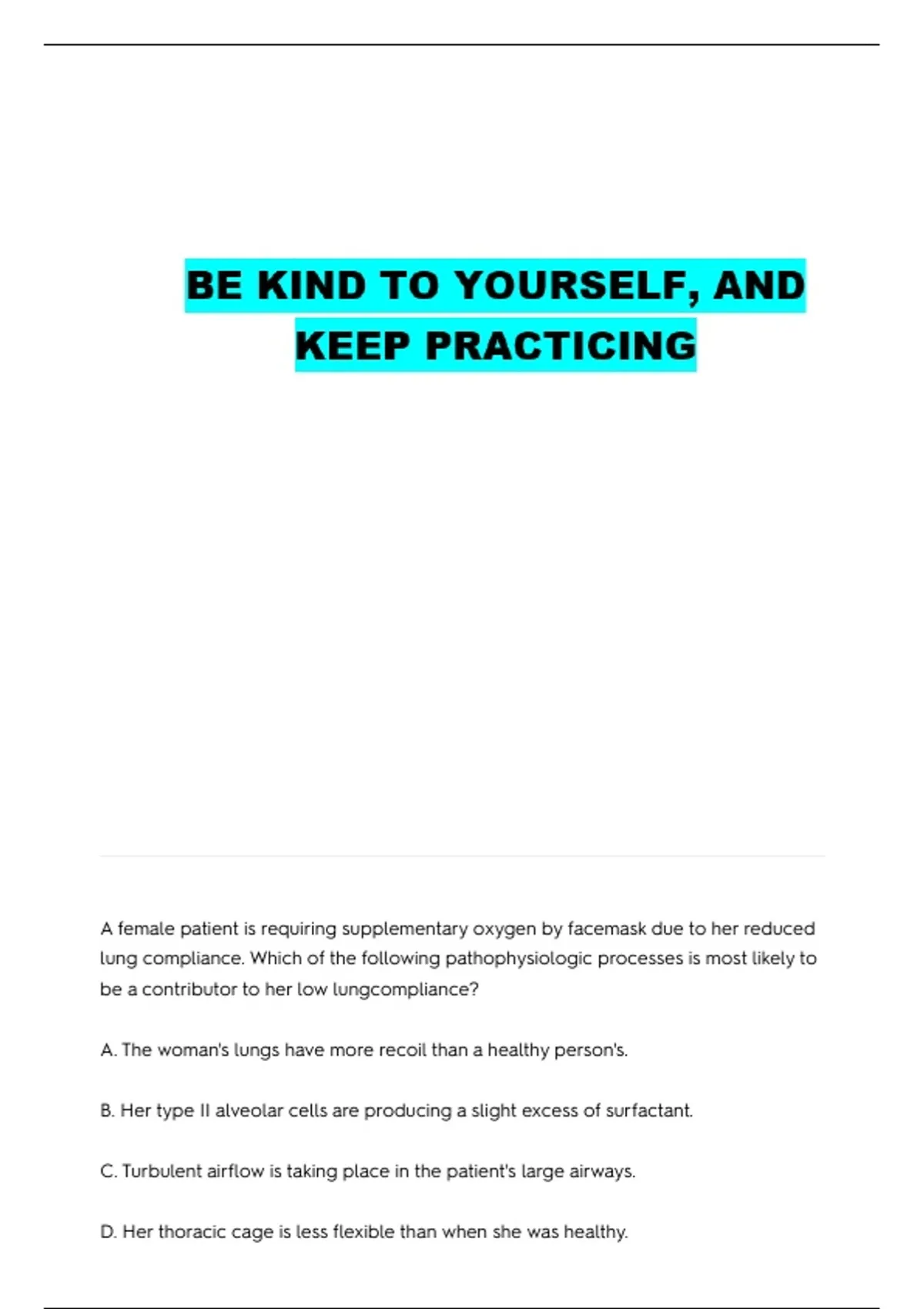 BE KIND TO YOURSELF, AND KEEP PRACTICING

A female patient is requiring supplementary oxygen by facemask due to her reduced lung compliance. Which of the following pathophysiologic processes is most likely to be a contributor to her low lungcompliance?

A. The woman's lungs have more recoil than a healthy person's.

B. Her type II alveolar cells are producing a slight excess of surfactant.

C. Turbulent airflow is taking place in the patient's large airways.

D. Her thoracic cage is less flexible than when she was healthy.